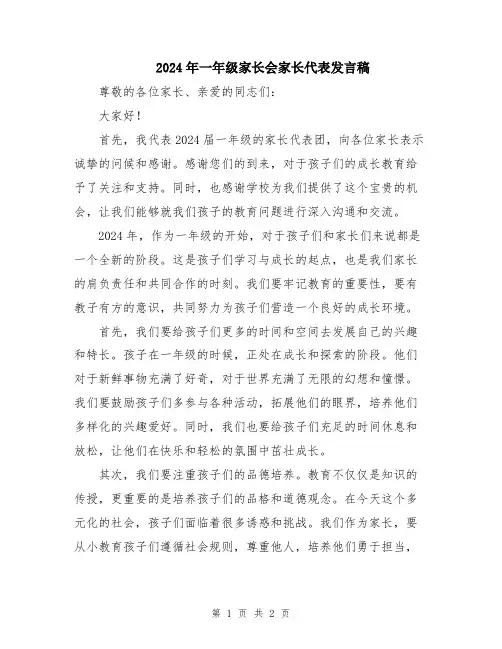 2024年一年级家长会家长代表发言稿

尊敬的各位家长、亲爱的同志们：

大家好！

首先，我代表2024届一年级的家长代表团，向各位家长表示诚挚的问候和感谢。感谢您们的到来，对于孩子们的成长教育给予了关注和支持。同时，也感谢学校为我们提供了这个宝贵的机会，让我们能够就我们孩子的教育问题进行深入沟通和交流。

2024年，作为一年级的开始，对于孩子们和家长们来说都是一个全新的阶段。这是孩子们学习与成长的起点，也是我们家长的肩负责任和共同合作的时刻。我们要牢记教育的重要性，要有教子有方的意识，共同努力为孩子们营造一个良好的成长环境。

首先，我们要给孩子们更多的时间和空间去发展自己的兴趣和特长。孩子在一年级的时候，正处在成长和探索的阶段。他们对于新鲜事物充满了好奇，对于世界充满了无限的幻想和憧憬。我们要鼓励孩子们多参与各种活动，拓展他们的眼界，培养他们多样化的兴趣爱好。同时，我们也要给孩子们充足的时间休息和放松，让他们在快乐和轻松的氛围中茁壮成长。

其次，我们要注重孩子们的品德培养。教育不仅仅是知识的传授，更重要的是培养孩子们的品格和道德观念。在今天这个多元化的社会，孩子们面临着很多诱惑和挑战。我们作为家长，要从小教育孩子们遵循社会规则，尊重他人，培养他们勇于担当，

第 1 页 共 2 页